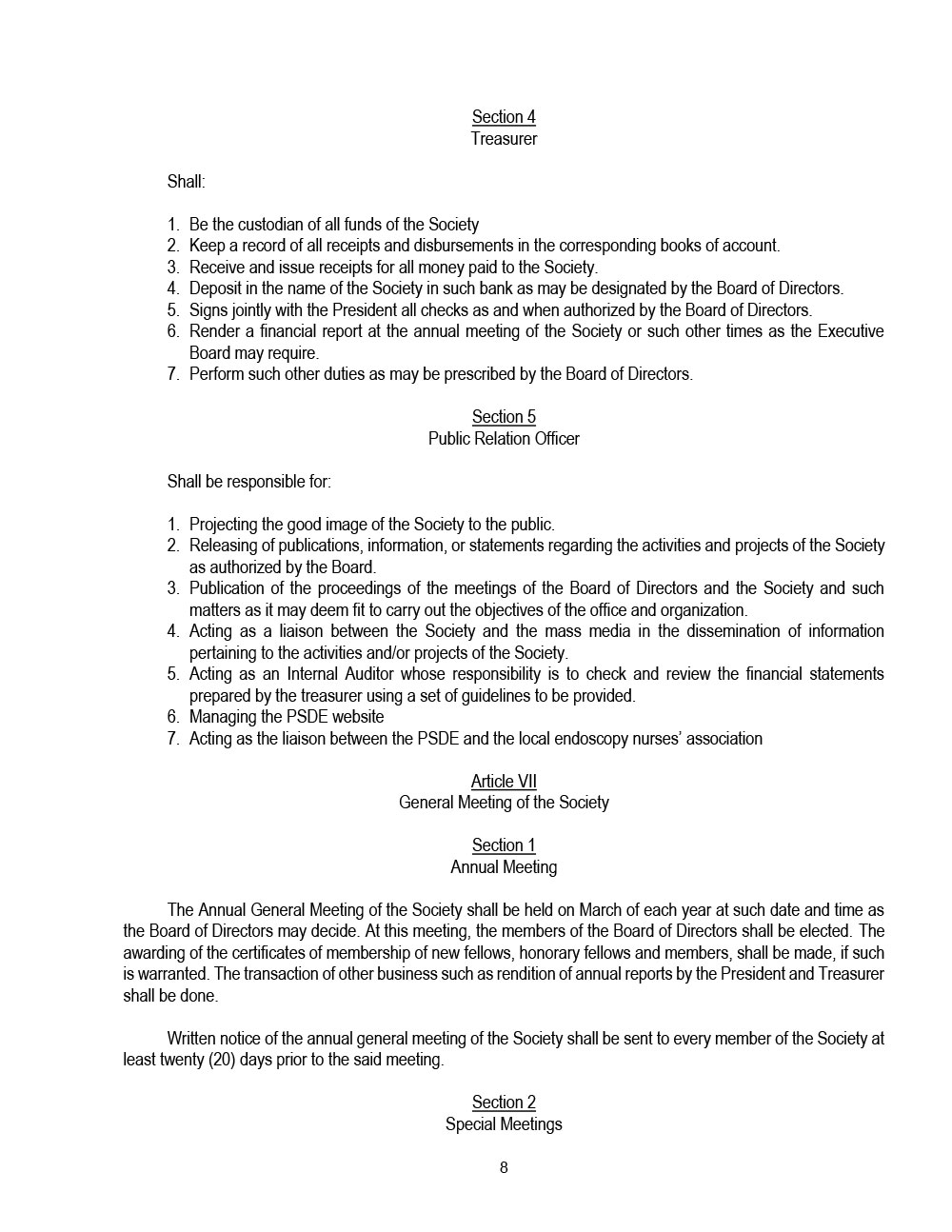 Section 4
Treasurer

Shall:

1. Be the custodian of all funds of the Society
2. Keep a record of all receipts and disbursements in the corresponding books of account.
3. Receive and issue receipts for all money paid to the Society.
4. Deposit in the name of the Society in such bank as may be designated by the Board of Directors.
5. Signs jointly with the President all checks as and when authorized by the Board of Directors.
6. Render a financial report at the annual meeting of the Society or such other times as the Executive Board may require.
7. Perform such other duties as may be prescribed by the Board of Directors.

Section 5
Public Relation Officer

Shall be responsible for:

1. Projecting the good image of the Society to the public.
2. Releasing of publications, information, or statements regarding the activities and projects of the Society as authorized by the Board.
3. Publication of the proceedings of the meetings of the Board of Directors and the Society and such matters as it may deem fit to carry out the objectives of the office and organization.
4. Acting as a liaison between the Society and the mass media in the dissemination of information pertaining to the activities and/or projects of the Society.
5. Acting as an Internal Auditor whose responsibility is to check and review the financial statements prepared by the treasurer using a set of guidelines to be provided.
6. Managing the PSDE website
7. Acting as the liaison between the PSDE and the local endoscopy nurses' association

Article VII
General Meeting of the Society

Section 1
Annual Meeting

The Annual General Meeting of the Society shall be held on March of each year at such date and time as the Board of Directors may decide. At this meeting, the members of the Board of Directors shall be elected. The awarding of the certificates of membership of new fellows, honorary fellows and members, shall be made, if such is warranted. The transaction of other business such as rendition of annual reports by the President and Treasurer shall be done.

Written notice of the annual general meeting of the Society shall be sent to every member of the Society at least twenty (20) days prior to the said meeting.

Section 2
Special Meetings

8